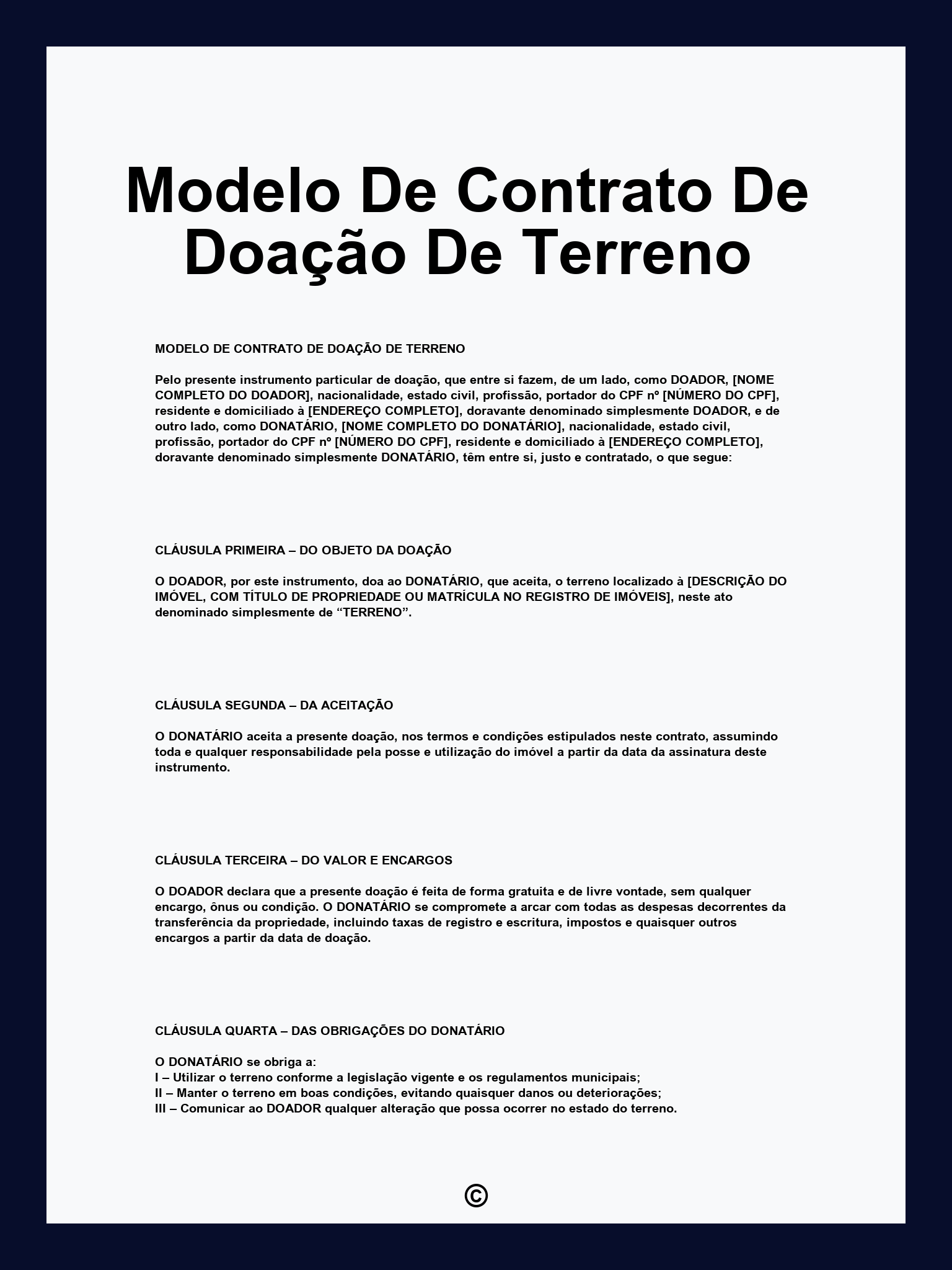 Modelo De Contrato De Doação De Terreno

MODELO DE CONTRATO DE DOAÇÃO DE TERRENO

Pelo presente instrumento particular de doação, que entre si fazem, de um lado, como DOADOR, [NOME COMPLETO DO DOADOR], nacionalidade, estado civil, profissão, portador do CPF nº [NÚMERO DO CPF], residente e domiciliado à [ENDEREÇO COMPLETO], doravante denominado simplesmente DOADOR, e de outro lado, como DONATÁRIO, [NOME COMPLETO DO DONATÁRIO], nacionalidade, estado civil, profissão, portador do CPF nº [NÚMERO DO CPF], residente e domiciliado à [ENDEREÇO COMPLETO], doravante denominado simplesmente DONATÁRIO, têm entre si, justo e contratado, o que segue:

CLÁUSULA PRIMEIRA – DO OBJETO DA DOAÇÃO

O DOADOR, por este instrumento, doa ao DONATÁRIO, que aceita, o terreno localizado à [DESCRIÇÃO DO IMÓVEL, COM TÍTULO DE PROPRIEDADE OU MATRÍCULA NO REGISTRO DE IMÓVEIS], neste ato denominado simplesmente de “TERRENO”.

CLÁUSULA SEGUNDA – DA ACEITAÇÃO

O DONATÁRIO aceita a presente doação, nos termos e condições estipulados neste contrato, assumindo toda e qualquer responsabilidade pela posse e utilização do imóvel a partir da data da assinatura deste instrumento.

CLÁUSULA TERCEIRA – DO VALOR E ENCARGOS

O DOADOR declara que a presente doação é feita de forma gratuita e de livre vontade, sem qualquer encargo, ônus ou condição. O DONATÁRIO se compromete a arcar com todas as despesas decorrentes da transferência da propriedade, incluindo taxas de registro e escritura, impostos e quaisquer outros encargos a partir da data de doação.

CLÁUSULA QUARTA – DAS OBRIGAÇÕES DO DONATÁRIO

O DONATÁRIO se obriga a:
I – Utilizar o terreno conforme a legislação vigente e os regulamentos municipais;
II – Manter o terreno em boas condições, evitando quaisquer danos ou deteriorações;
III – Comunicar ao DOADOR qualquer alteração que possa ocorrer no estado do terreno.

©